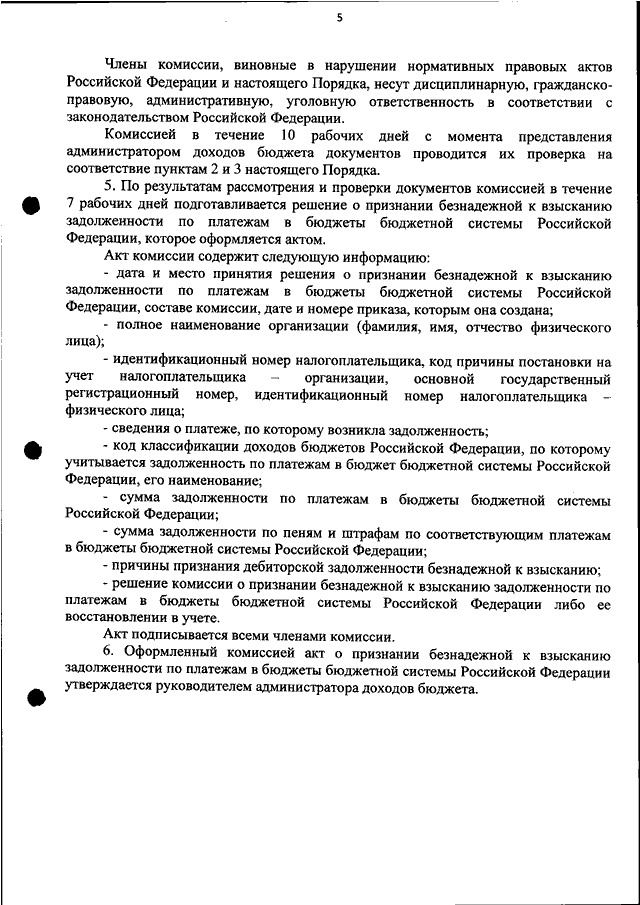 5

Члены комиссии, виновные в нарушении нормативных правовых актов Российской Федерации и настоящего Порядка, несут дисциплинарную, гражданско-правовую, административную, уголовную ответственность в соответствии с законодательством Российской Федерации.

Комиссией в течение 10 рабочих дней с момента представления администратором доходов бюджета документов проводится их проверка на соответствие пунктам 2 и 3 настоящего Порядка.

5. По результатам рассмотрения и проверки документов комиссией в течение 7 рабочих дней подготавливается решение о признании безнадежной к взысканию задолженности по платежам в бюджеты бюджетной системы Российской Федерации, которое оформляется актом.

Акт комиссии содержит следующую информацию:

- дата и место принятия решения о признании безнадежной к взысканию задолженности по платежам в бюджеты бюджетной системы Российской Федерации, составе комиссии, дате и номере приказа, которым она создана;

- полное наименование организации (фамилия, имя, отчество физического лица);

- идентификационный номер налогоплательщика, код причины постановки на учет налогоплательщика – организации, основной государственный регистрационный номер, идентификационный номер налогоплательщика – физического лица;

- сведения о платеже, по которому возникла задолженность;

- код классификации доходов бюджетов Российской Федерации, по которому учитывается задолженность по платежам в бюджет бюджетной системы Российской Федерации, его наименование;

- сумма задолженности по платежам в бюджеты бюджетной системы Российской Федерации;

- сумма задолженности по пеням и штрафам по соответствующим платежам в бюджеты бюджетной системы Российской Федерации;

- причины признания дебиторской задолженности безнадежной к взысканию;

- решение комиссии о признании безнадежной к взысканию задолженности по платежам в бюджеты бюджетной системы Российской Федерации либо ее восстановлении в учете.

Акт подписывается всеми членами комиссии.

6. Оформленный комиссией акт о признании безнадежной к взысканию задолженности по платежам в бюджеты бюджетной системы Российской Федерации утверждается руководителем администратора доходов бюджета.